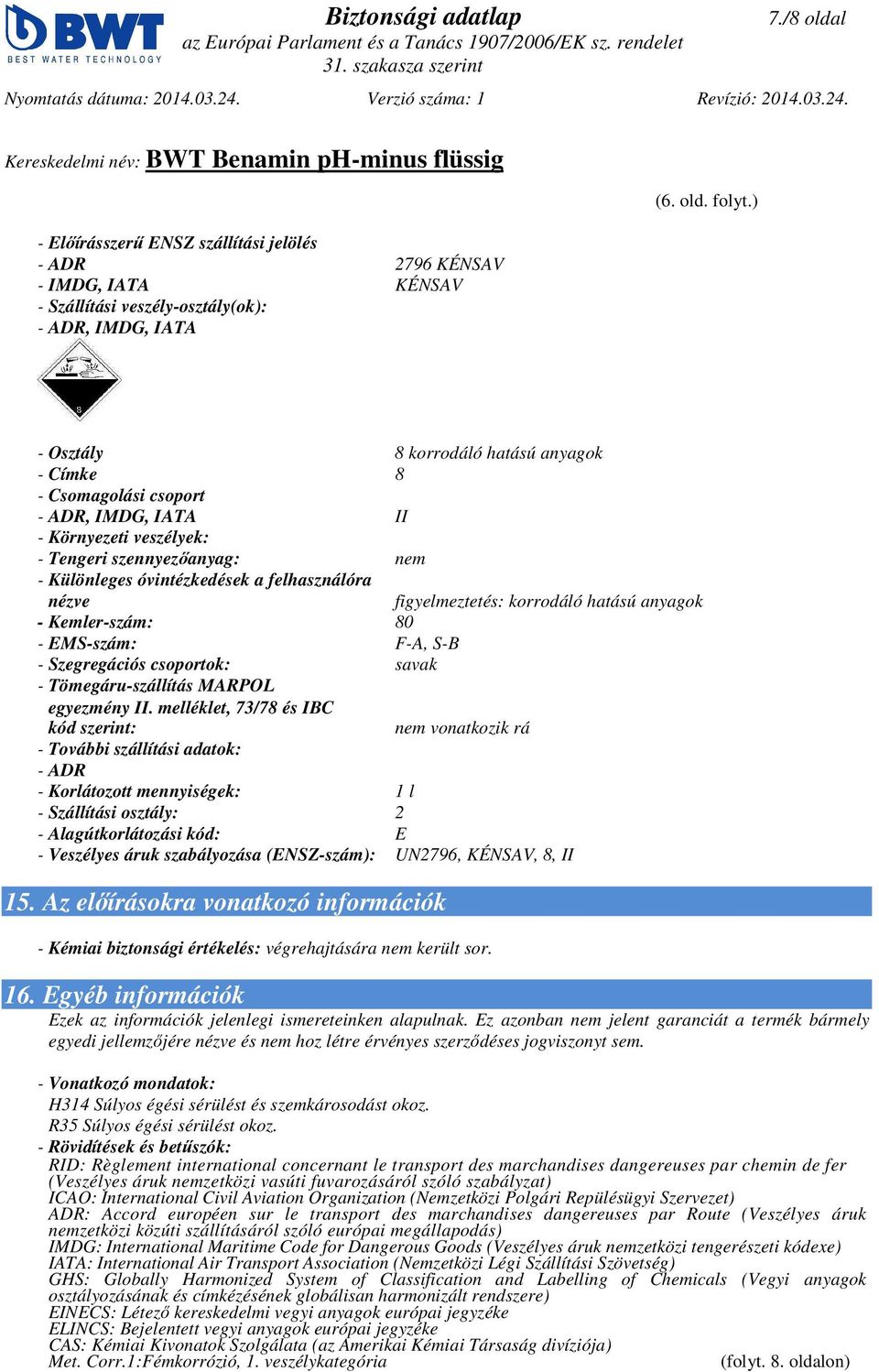 BWT
BEST WATER TECHNOLOGY

Biztonsági adatlap
az Európai Parlament és a Tanács 1907/2006/EK sz. rendelet
31. szakasza szerint

7./8 oldal

Nyomtatás dátuma: 2014.03.24. Verzió száma: 1 Revízió: 2014.03.24.

Kereskedelmi név: BWT Benamin pH-minus flüssig

(6. old. folyt.)

- Előírásszerű ENSZ szállítási jelölés
- ADR 2796 KÉNSAV
- IMDG, IATA KÉNSAV
- Szállítási veszély-osztály(ok):
- ADR, IMDG, IATA

8

- Osztály 8 korrodáló hatású anyagok
- Címke 8
- Csomagolási csoport
- ADR, IMDG, IATA II
- Környezeti veszélyek:
- Tengeri szennyezőanyag: nem
- Különleges óvintézkedések a felhasználóra nézve figyelmeztetés: korrodáló hatású anyagok
- Kemler-szám: 80
- EMS-szám: F-A, S-B
- Szegregációs csoportok: savak
- Tömegáru-szállítás MARPOL egyezmény II. melléklet, 73/78 és IBC kód szerint: nem vonatkozik rá
- További szállítási adatok:
- ADR
- Korlátozott mennyiségek: 1 l
- Szállítási osztály: 2
- Alagútkorlátozási kód: E
- Veszélyes áruk szabályozása (ENSZ-szám): UN2796, KÉNSAV, 8, II

15. Az előírásokra vonatkozó információk

- Kémiai biztonsági értékelés: végrehajtására nem került sor.

16. Egyéb információk

Ezek az információk jelenlegi ismereteinken alapulnak. Ez azonban nem jelent garanciát a termék bármely egyedi jellemzőjére nézve és nem hoz létre érvényes szerződéses jogviszonyt sem.

- Vonatkozó mondatok:
H314 Súlyos égési sérülést és szemkárosodást okoz.
R35 Súlyos égési sérülést okoz.
- Rövidítések és betűszók:
RID: Règlement international concernant le transport des marchandises dangereuses par chemin de fer (Veszélyes áruk nemzetközi vasúti fuvarozásáról szóló szabályzat)
ICAO: International Civil Aviation Organization (Nemzetközi Polgári Repülésügyi Szervezet)
ADR: Accord européen sur le transport des marchandises dangereuses par Route (Veszélyes áruk nemzetközi közúti szállításáról szóló európai megállapodás)
IMDG: International Maritime Code for Dangerous Goods (Veszélyes áruk nemzetközi tengerészeti kódexe)
IATA: International Air Transport Association (Nemzetközi Légi Szállítási Szövetség)
GHS: Globally Harmonized System of Classification and Labelling of Chemicals (Vegyi anyagok osztályozásának és címkézésének globálisan harmonizált rendszere)
EINECS: Létező kereskedelmi vegyi anyagok európai jegyzéke
ELINCS: Bejelentett vegyi anyagok európai jegyzéke
CAS: Kémiai Kivonatok Szolgálata (az Amerikai Kémiai Társaság divíziója)
Met. Corr.1:Fémkorrózió, 1. veszélykategória

(folyt. 8. oldalon)